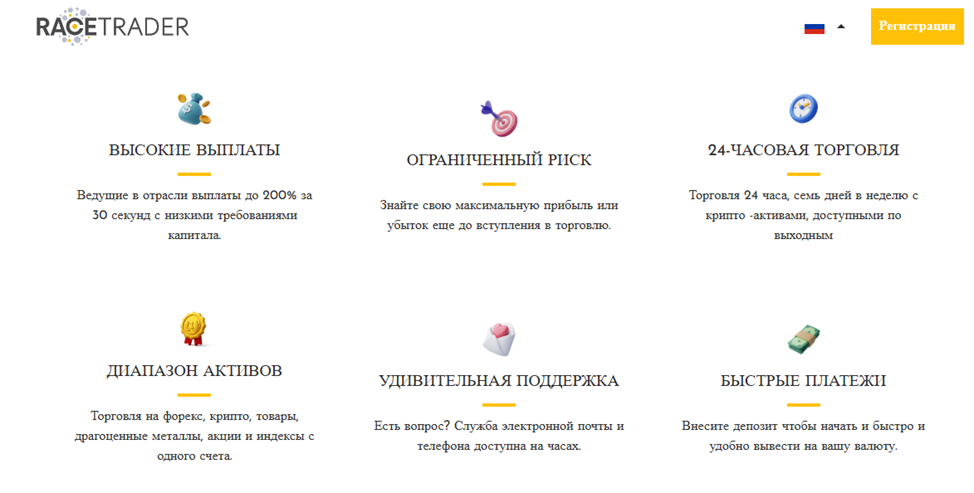 RACETRADER

Регистрация

ВЫСОКИЕ ВЫПЛАТЫ

Ведущие в отрасли выплаты до 200% за 30 секунд с низкими требованиями капитала.

ОГРАНИЧЕННЫЙ РИСК

Знайте свою максимальную прибыль или убыток еще до вступления в торговлю.

24-ЧАСОВАЯ ТОРГОВЛЯ

Торговля 24 часа, семь дней в неделю с крипто -активами, доступными по выходным

ДИАПАЗОН АКТИВОВ

Торговля на форекс, крипто, товары, драгоценные металлы, акции и индексы с одного счета.

УДИВИТЕЛЬНАЯ ПОДДЕРЖКА

Есть вопрос? Служба электронной почты и телефона доступна на часах.

БЫСТРЫЕ ПЛАТЕЖИ

Внесите депозит чтобы начать и быстро и удобно вывести на вашу валюту.